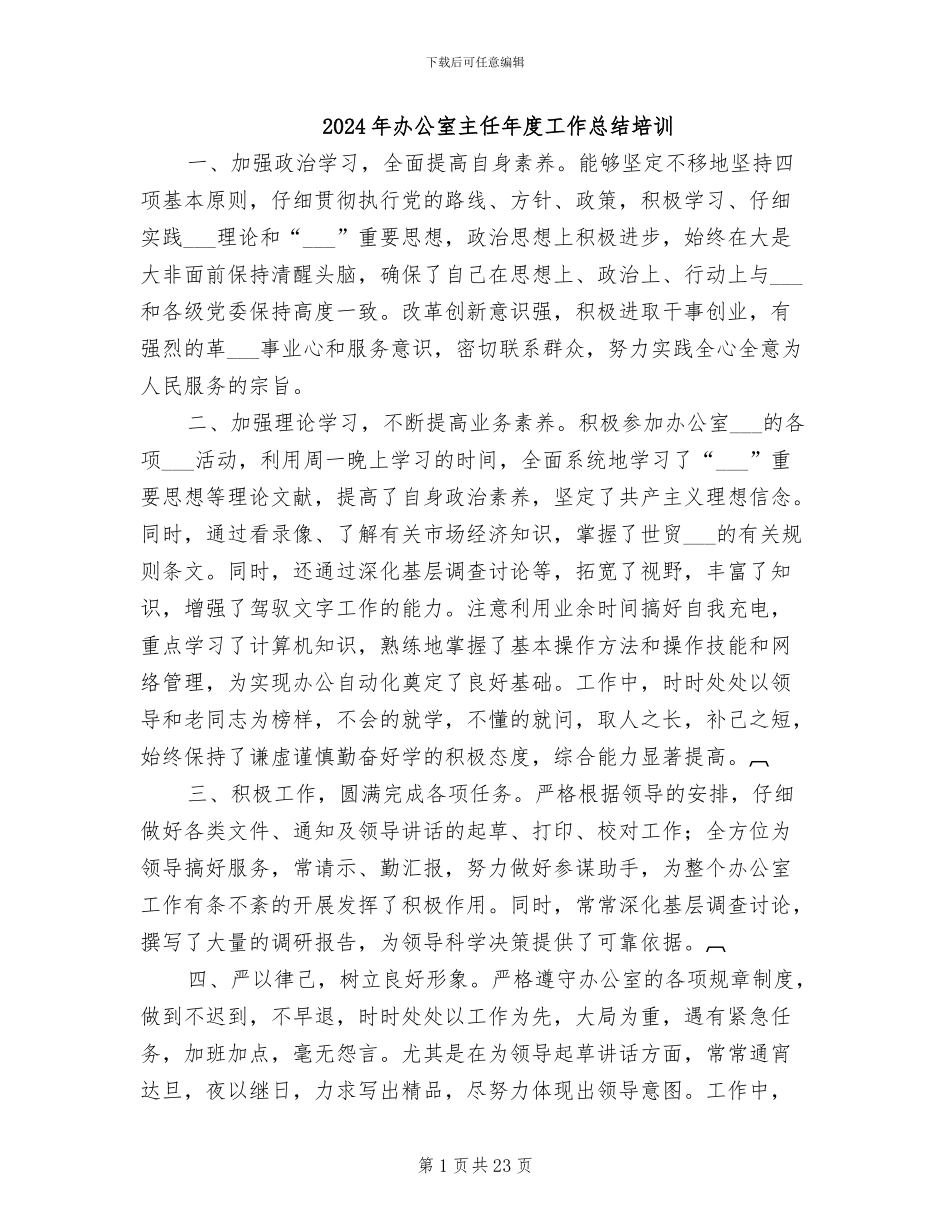 下载后可任意编辑

2024年办公室主任年度工作总结培训

一、加强政治学习，全面提高自身素养。能够坚定不移地坚持四项基本原则，仔细贯彻执行党的路线、方针、政策，积极学习、仔细实践___理论和“___”重要思想，政治思想上积极进步，始终在大是大非面前保持清醒头脑，确保了自己在思想上、政治上、行动上与___和各级党委保持高度一致。改革创新意识强，积极进取干事创业，有强烈的革___事业心和服务意识，密切联系群众，努力实践全心全意为人民服务的宗旨。

二、加强理论学习，不断提高业务素养。积极参加办公室___的各项___活动，利用周一晚上学习的时间，全面系统地学习了“___”重要思想等理论文献，提高了自身政治素养，坚定了共产主义理想信念。同时，通过看录像、了解有关市场经济知识，掌握了世贸___的有关规则条文。同时，还通过深化基层调查讨论等，拓宽了视野，丰富了知识，增强了驾驭文字工作的能力。注意利用业余时间搞好自我充电，重点学习了计算机知识，熟练地掌握了基本操作方法和操作技能和网络管理，为实现办公自动化奠定了良好基础。工作中，时时处处以领导和老同志为榜样，不会的就学，不懂的就问，取人之长，补己之短，始终保持了谦虚谨慎勤奋好学的积极态度，综合能力显著提高。

三、积极工作，圆满完成各项任务。严格根据领导的安排，仔细做好各类文件、通知及领导讲话的起草、打印、校对工作；全方位为领导搞好服务，常请示、勤汇报，努力做好参谋助手，为整个办公室工作有条不紊的开展发挥了积极作用。同时，常常深化基层调查讨论，撰写了大量的调研报告，为领导科学决策提供了可靠依据。

四、严以律己，树立良好形象。严格遵守办公室的各项规章制度，做到不迟到，不早退，时时处处以工作为先，大局为重，遇有紧急任务，加班加点，毫无怨言。尤其是在为领导起草讲话方面，常常通宵达旦，夜以继日，力求写出精品，尽努力体现出领导意图。工作中，

第1页共23页